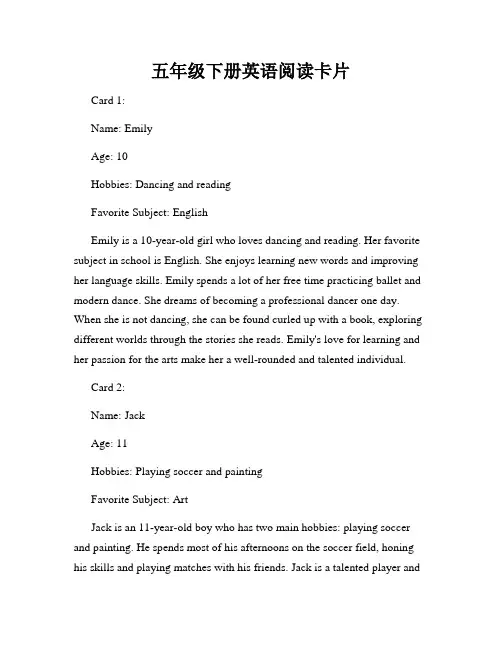 五年级下册英语阅读卡片

Card 1:

Name: Emily

Age: 10

Hobbies: Dancing and reading

Favorite Subject: English

Emily is a 10-year-old girl who loves dancing and reading. Her favorite subject in school is English. She enjoys learning new words and improving her language skills. Emily spends a lot of her free time practicing ballet and modern dance. She dreams of becoming a professional dancer one day. When she is not dancing, she can be found curled up with a book, exploring different worlds through the stories she reads. Emily's love for learning and her passion for the arts make her a well-rounded and talented individual.

Card 2:

Name: Jack

Age: 11

Hobbies: Playing soccer and painting

Favorite Subject: Art

Jack is an 11-year-old boy who has two main hobbies: playing soccer and painting. He spends most of his afternoons on the soccer field, honing his skills and playing matches with his friends. Jack is a talented player and